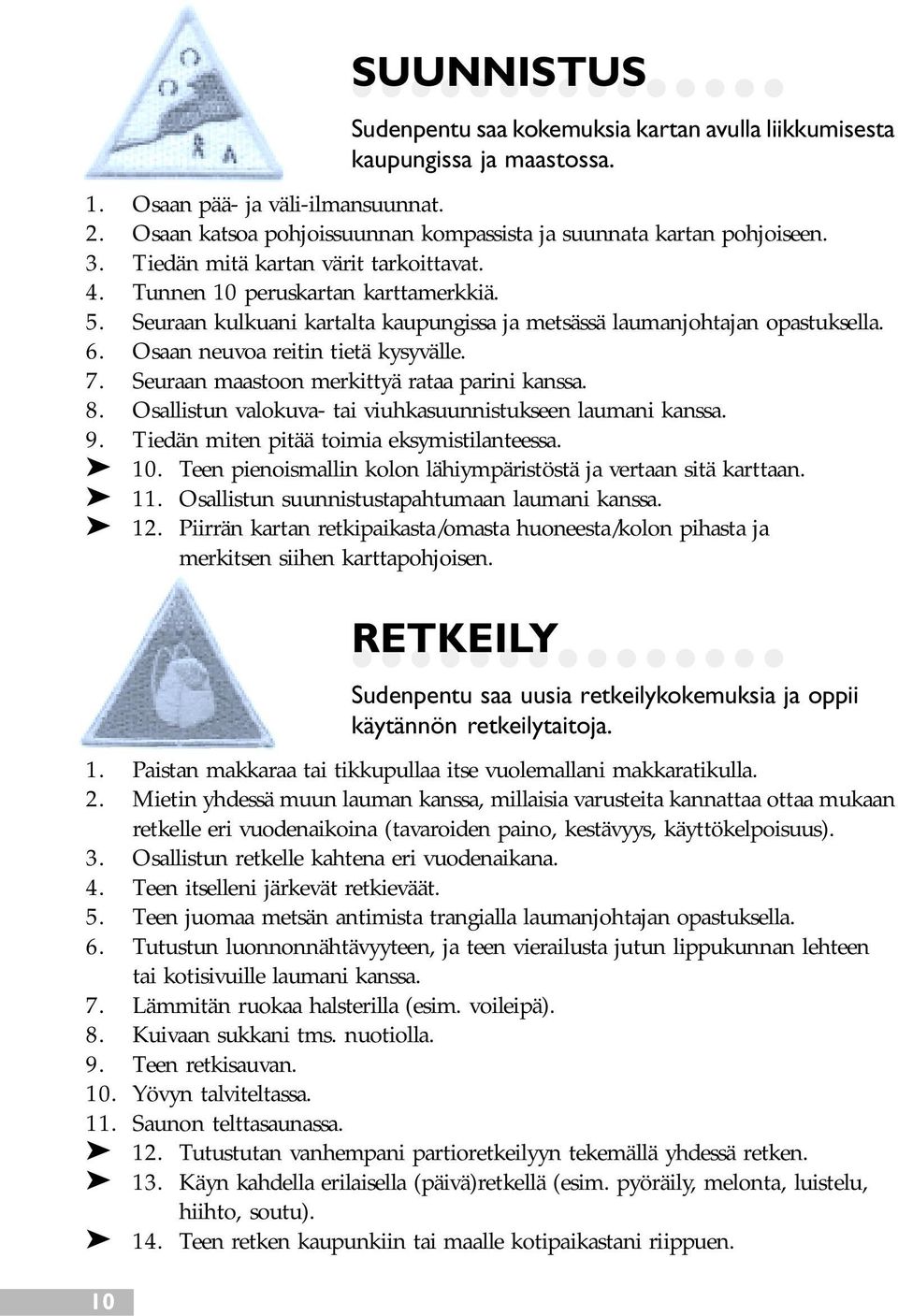 SUUNNISTUS

Sudenpentu saa kokemuksia kartan avulla liikkumisesta kaupungissa ja maastossa.

1. Osaan pää- ja väli-ilmansuunnat.
2. Osaan katsoa pohjoissuunnan kompassista ja suunnata kartan pohjoiseen.
3. Tiedän mitä kartan värit tarkoittavat.
4. Tunnen 10 peruskartan karttamerkkiä.
5. Seuraan kulkuani kartalta kaupungissa ja metsässä laumanjohtajan opastuksella.
6. Osaan neuvoa reitin tietä kysyvälle.
7. Seuraan maastoon merkittyä rataa parini kanssa.
8. Osallistun valokuva- tai viuhkasuunnistukseen laumani kanssa.
9. Tiedän miten pitää toimia eksymistilanteessa.
➤ 10. Teen pienoismallin kolon lähiympäristöstä ja vertaan sitä karttaan.
➤ 11. Osallistun suunnistustapahtumaan laumani kanssa.
➤ 12. Piirrän kartan retkipaikasta/omasta huoneesta/kolon pihasta ja merkitsen siihen karttapohjoisen.

RETKEILY

Sudenpentu saa uusia retkeilykokemuksia ja oppii käytännön retkeilytaitoja.

1. Paistan makkaraa tai tikkupullaa itse vuolemallani makkaratikulla.
2. Mietin yhdessä muun lauman kanssa, millaisia varusteita kannattaa ottaa mukaan retkelle eri vuodenaikoina (tavaroiden paino, kestävyys, käyttökelpoisuus).
3. Osallistun retkelle kahtena eri vuodenaikana.
4. Teen itselleni järkevät retkieväät.
5. Teen juomaa metsän antimista trangialla laumanjohtajan opastuksella.
6. Tutustun luonnonnähtävyyteen, ja teen vierailusta jutun lippukunnan lehteen tai kotisivuille laumani kanssa.
7. Lämmitän ruokaa halsterilla (esim. voileipä).
8. Kuivaan sukkani tms. nuotiolla.
9. Teen retkisauvan.
10. Yövyn talviteltassa.
11. Saunon telttasaunassa.
➤ 12. Tutustutan vanhempani partioretkeilyyn tekemällä yhdessä retken.
➤ 13. Käyn kahdella erilaisella (päivä)retkellä (esim. pyöräily, melonta, luistelu, hiihto, soutu).
➤ 14. Teen retken kaupunkiin tai maalle kotipaikastani riippuen.

10